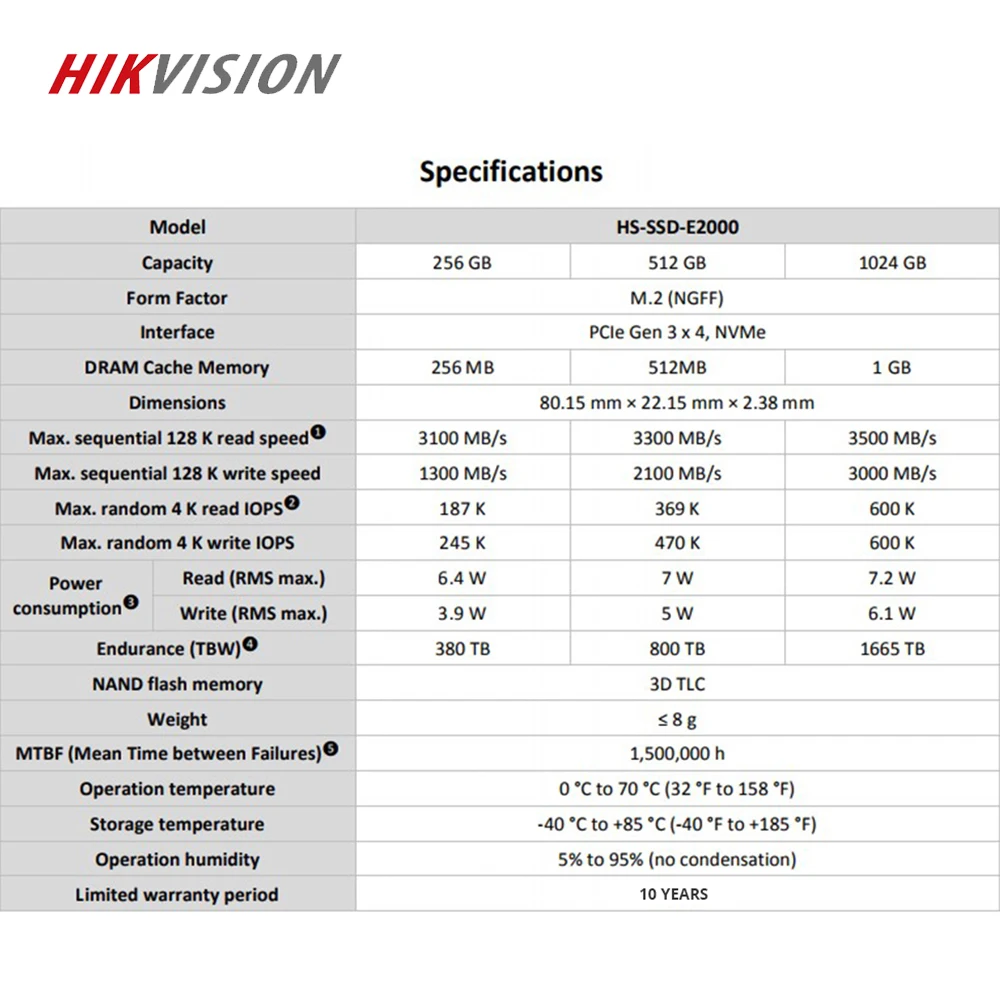 HIKVISION

Specifications

| Model | | HS-SSD-E2000 | | |
|---|---|---|---|---|
| Capacity | | 256 GB | 512 GB | 1024 GB |
| Form Factor | | M.2 (NGFF) | | |
| Interface | | PCIe Gen 3 x 4, NVMe | | |
| DRAM Cache Memory | | 256 MB | 512MB | 1 GB |
| Dimensions | | 80.15 mm × 22.15 mm × 2.38 mm | | |
| Max. sequential 128 K read speed❶ | | 3100 MB/s | 3300 MB/s | 3500 MB/s |
| Max. sequential 128 K write speed | | 1300 MB/s | 2100 MB/s | 3000 MB/s |
| Max. random 4 K read IOPS❷ | | 187 K | 369 K | 600 K |
| Max. random 4 K write IOPS | | 245 K | 470 K | 600 K |
| Power consumption❸ | Read (RMS max.) | 6.4 W | 7 W | 7.2 W |
| | Write (RMS max.) | 3.9 W | 5 W | 6.1 W |
| Endurance (TBW)❹ | | 380 TB | 800 TB | 1665 TB |
| NAND flash memory | | 3D TLC | | |
| Weight | | ≤ 8 g | | |
| MTBF (Mean Time between Failures)❺ | | 1,500,000 h | | |
| Operation temperature | | 0 °C to 70 °C (32 °F to 158 °F) | | |
| Storage temperature | | -40 °C to +85 °C (-40 °F to +185 °F) | | |
| Operation humidity | | 5% to 95% (no condensation) | | |
| Limited warranty period | | 10 YEARS | | |